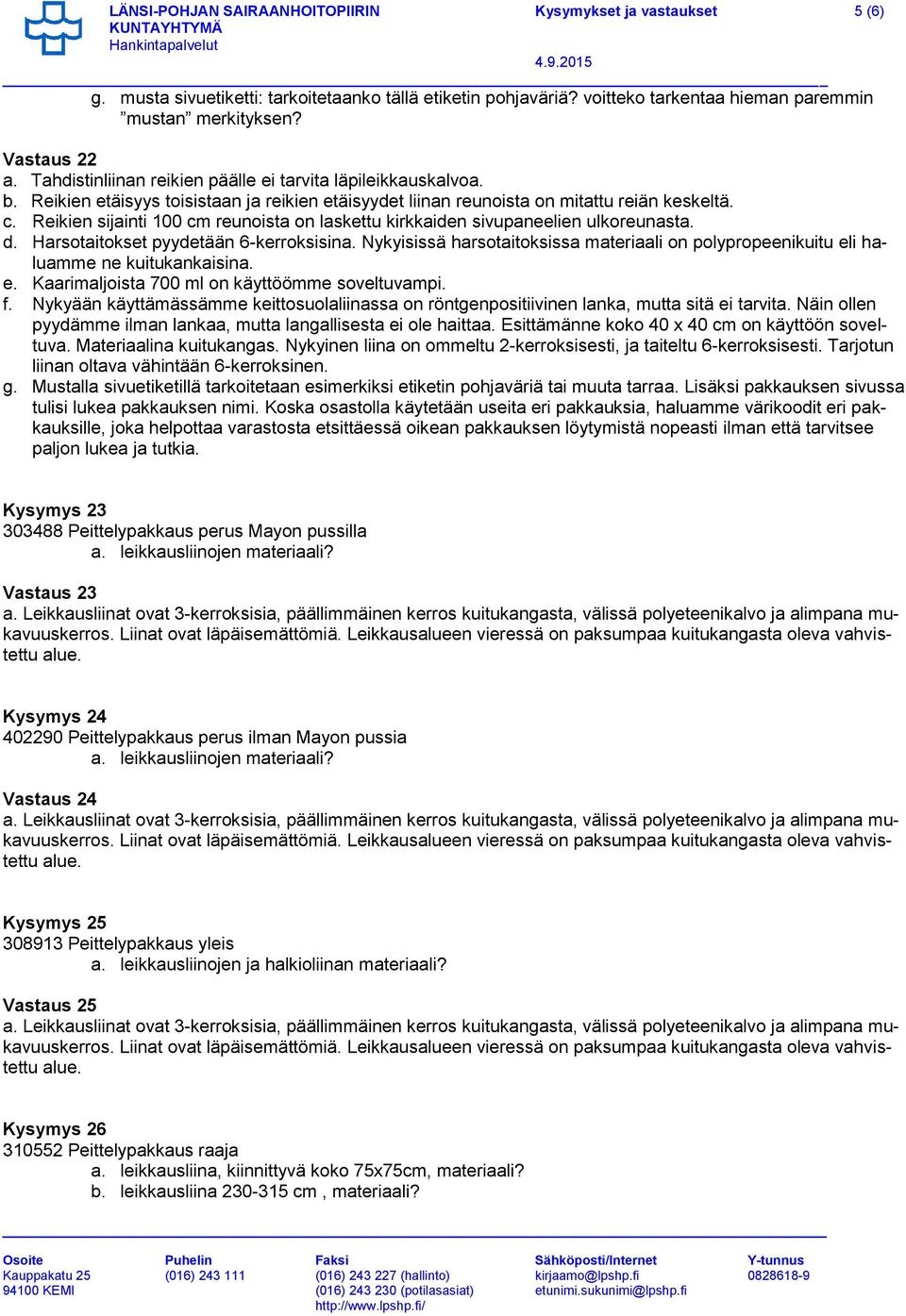 LÄNSI-POHJAN SAIRAANHOITOPIIRIN KUNTAYHTYMÄ
Hankintapalvelut

Kysymykset ja vastaukset

5 (6)

4.9.2015

g. musta sivuetiketti: tarkoitetaanko tällä etiketin pohjaväriä? voitteko tarkentaa hieman paremmin ”mustan” merkityksen?

Vastaus 22
a. Tahdistinliinan reikien päälle ei tarvita läpileikkauskalvoa.
b. Reikien etäisyys toisistaan ja reikien etäisyydet liinan reunoista on mitattu reiän keskeltä.
c. Reikien sijainti 100 cm reunoista on laskettu kirkkaiden sivupaneelien ulkoreunasta.
d. Harsotaitokset pyydetään 6-kerroksisina. Nykyisissä harsotaitoksissa materiaali on polypropeenikuitu eli haluamme ne kuitukankaisina.
e. Kaarimaljoista 700 ml on käyttöömme soveltuvampi.
f. Nykyään käyttämässämme keittosuolaliinassa on röntgenpositiivinen lanka, mutta sitä ei tarvita. Näin ollen pyydämme ilman lankaa, mutta langallisesta ei ole haittaa. Esittämänne koko 40 x 40 cm on käyttöön soveltuva. Materiaalina kuitukangas. Nykyinen liina on ommeltu 2-kerroksisesti, ja taiteltu 6-kerroksisesti. Tarjotun liinan oltava vähintään 6-kerroksinen.
g. Mustalla sivuetiketillä tarkoitetaan esimerkiksi etiketin pohjaväriä tai muuta tarraa. Lisäksi pakkauksen sivussa tulisi lukea pakkauksen nimi. Koska osastolla käytetään useita eri pakkauksia, haluamme värikoodit eri pakkauksille, joka helpottaa varastosta etsittäessä oikean pakkauksen löytymistä nopeasti ilman että tarvitsee paljon lukea ja tutkia.

Kysymys 23
303488 Peittelypakkaus perus Mayon pussilla
a. leikkausliinojen materiaali?

Vastaus 23
a. Leikkausliinat ovat 3-kerroksisia, päällimmäinen kerros kuitukangasta, välissä polyeteenikalvo ja alimpana mukavuuskerros. Liinat ovat läpäisemättömiä. Leikkausalueen vieressä on paksumpaa kuitukangasta oleva vahvistettu alue.

Kysymys 24
402290 Peittelypakkaus perus ilman Mayon pussia
a. leikkausliinojen materiaali?

Vastaus 24
a. Leikkausliinat ovat 3-kerroksisia, päällimmäinen kerros kuitukangasta, välissä polyeteenikalvo ja alimpana mukavuuskerros. Liinat ovat läpäisemättömiä. Leikkausalueen vieressä on paksumpaa kuitukangasta oleva vahvistettu alue.

Kysymys 25
308913 Peittelypakkaus yleis
a. leikkausliinojen ja halkioliinan materiaali?

Vastaus 25
a. Leikkausliinat ovat 3-kerroksisia, päällimmäinen kerros kuitukangasta, välissä polyeteenikalvo ja alimpana mukavuuskerros. Liinat ovat läpäisemättömiä. Leikkausalueen vieressä on paksumpaa kuitukangasta oleva vahvistettu alue.

Kysymys 26
310552 Peittelypakkaus raaja
a. leikkausliina, kiinnittyvä koko 75x75cm, materiaali?
b. leikkausliina 230-315 cm , materiaali?

Osoite
Kauppakatu 25
94100 KEMI

Puhelin
(016) 243 111

Faksi
(016) 243 227 (hallinto)
(016) 243 230 (potilasasiat)
http://www.lpshp.fi/

Sähköposti/Internet
kirjaamo@lpshp.fi
etunimi.sukunimi@lpshp.fi

Y-tunnus
0828618-9